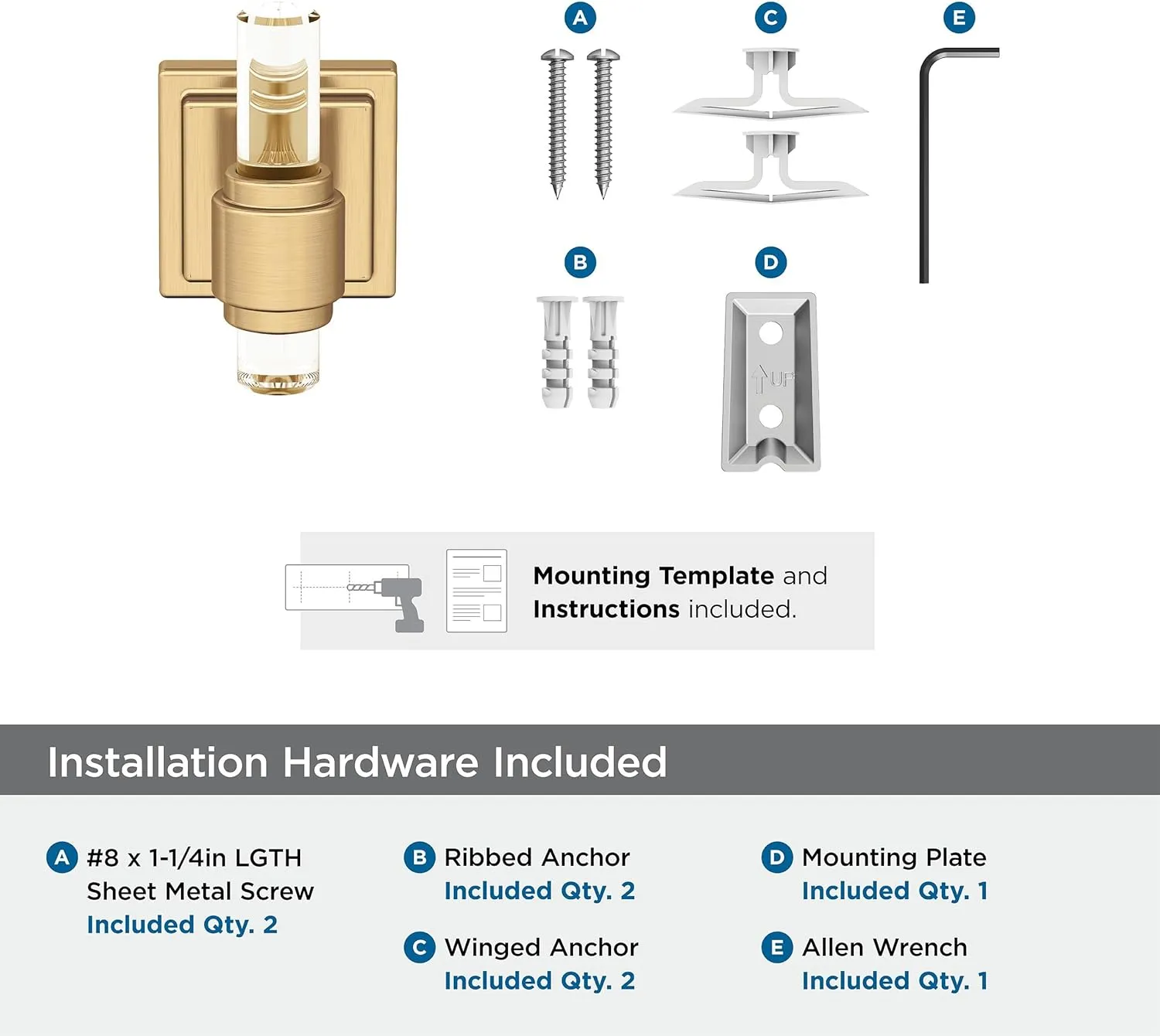 A

C

E

B

D

UP

Mounting Template and Instructions included.

Installation Hardware Included

A #8 x 1-1/4in LGTH Sheet Metal Screw
Included Qty. 2

B Ribbed Anchor
Included Qty. 2

C Winged Anchor
Included Qty. 2

D Mounting Plate
Included Qty. 1

E Allen Wrench
Included Qty. 1